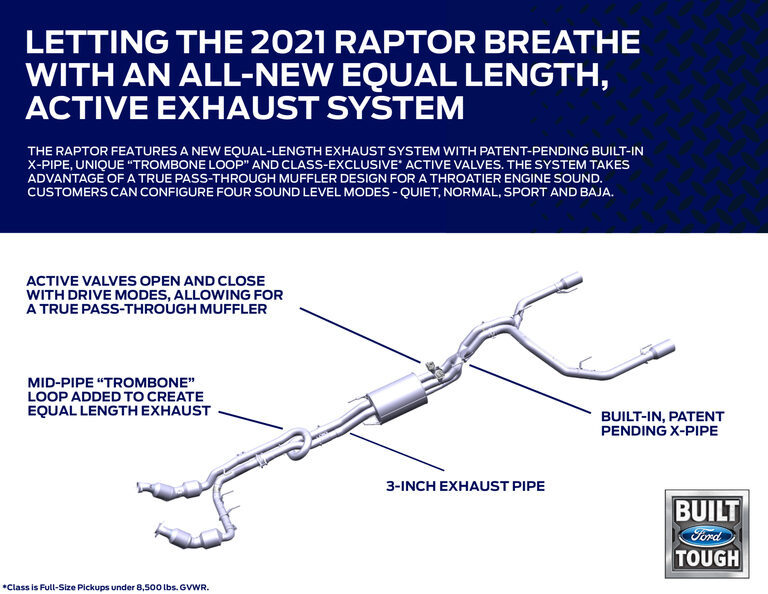 LETTING THE 2021 RAPTOR BREATHE WITH AN ALL-NEW EQUAL LENGTH, ACTIVE EXHAUST SYSTEM

THE RAPTOR FEATURES A NEW EQUAL-LENGTH EXHAUST SYSTEM WITH PATENT-PENDING BUILT-IN X-PIPE, UNIQUE "TROMBONE LOOP" AND CLASS-EXCLUSIVE* ACTIVE VALVES. THE SYSTEM TAKES ADVANTAGE OF A TRUE PASS-THROUGH MUFFLER DESIGN FOR A THROATIER ENGINE SOUND. CUSTOMERS CAN CONFIGURE FOUR SOUND LEVEL MODES - QUIET, NORMAL, SPORT AND BAJA.

ACTIVE VALVES OPEN AND CLOSE WITH DRIVE MODES, ALLOWING FOR A TRUE PASS-THROUGH MUFFLER

MID-PIPE "TROMBONE" LOOP ADDED TO CREATE EQUAL LENGTH EXHAUST

BUILT-IN, PATENT PENDING X-PIPE

3-INCH EXHAUST PIPE

BUILT Ford TOUGH

*Class is Full-Size Pickups under 8,500 lbs. GVWR.